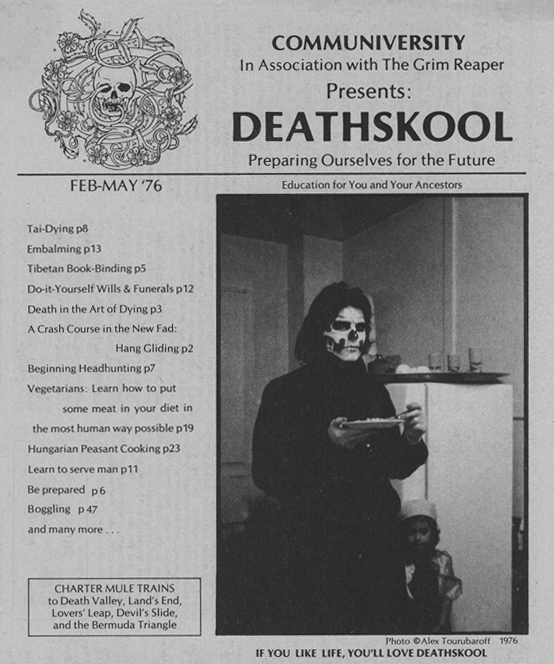 COMMUNIVERSITY
In Association with The Grim Reaper
Presents:
DEATHSKOOL
Preparing Ourselves for the Future

FEB-MAY '76

Education for You and Your Ancestors

Tai-Dying p8
Embalming p13
Tibetan Book-Binding p5
Do-it-Yourself Wills & Funerals p12
Death in the Art of Dying p3
A Crash Course in the New Fad: Hang Gliding p2
Beginning Headhunting p7
Vegetarians: Learn how to put some meat in your diet in the most human way possible p19
Hungarian Peasant Cooking p23
Learn to serve man p11
Be prepared p6
Boggling p47
and many more . . .

CHARTER MULE TRAINS to Death Valley, Land's End, Lovers' Leap, Devil's Slide, and the Bermuda Triangle

Photo ©Alex Tourubaroff 1976

IF YOU LIKE LIFE, YOU'LL LOVE DEATHSKOOL